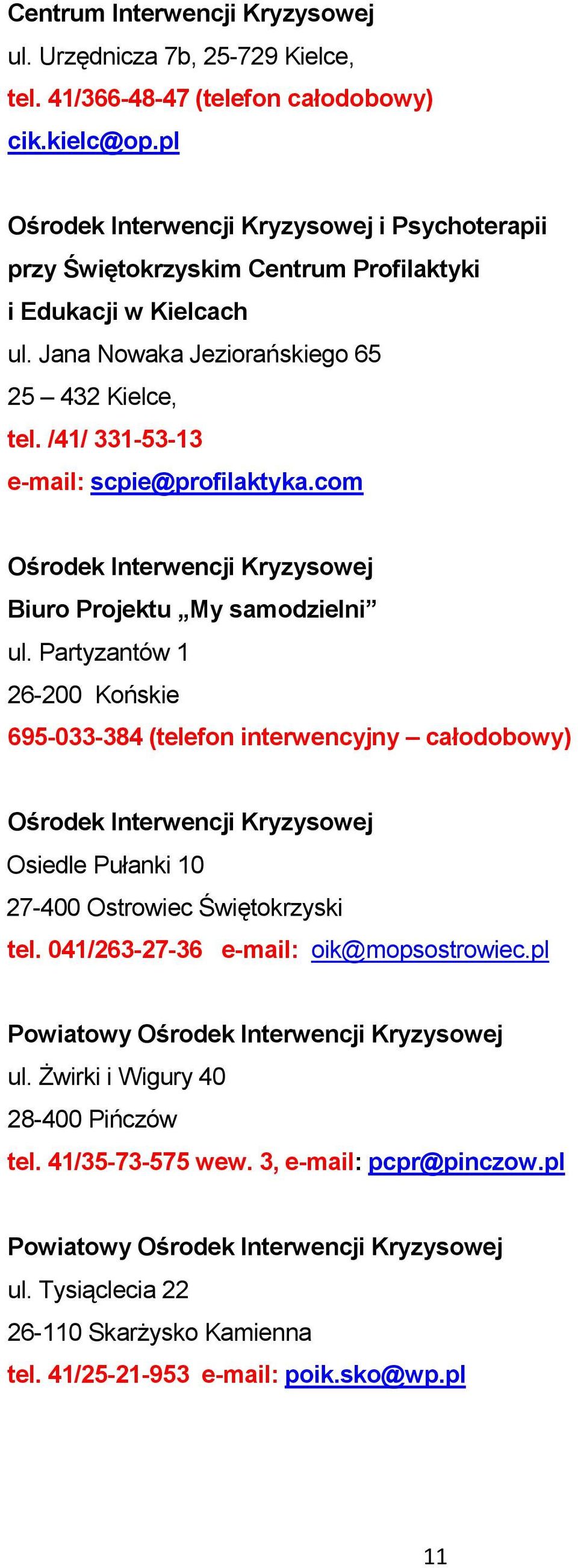 Centrum Interwencji Kryzysowej
ul. Urzędnicza 7b, 25-729 Kielce,
tel. 41/366-48-47 (telefon całodobowy)
cik.kielc@op.pl

Ośrodek Interwencji Kryzysowej i Psychoterapii przy Świętokrzyskim Centrum Profilaktyki i Edukacji w Kielcach
ul. Jana Nowaka Jeziorańskiego 65
25 – 432 Kielce,
tel. /41/ 331-53-13
e-mail: scpie@profilaktyka.com

Ośrodek Interwencji Kryzysowej
Biuro Projektu „My samodzielni”
ul. Partyzantów 1
26-200 Końskie
695-033-384 (telefon interwencyjny – całodobowy)

Ośrodek Interwencji Kryzysowej
Osiedle Pułanki 10
27-400 Ostrowiec Świętokrzyski
tel. 041/263-27-36 e-mail: oik@mopsostrowiec.pl

Powiatowy Ośrodek Interwencji Kryzysowej
ul. Żwirki i Wigury 40
28-400 Pińczów
tel. 41/35-73-575 wew. 3, e-mail: pcpr@pinczow.pl

Powiatowy Ośrodek Interwencji Kryzysowej
ul. Tysiąclecia 22
26-110 Skarżysko Kamienna
tel. 41/25-21-953 e-mail: poik.sko@wp.pl

11